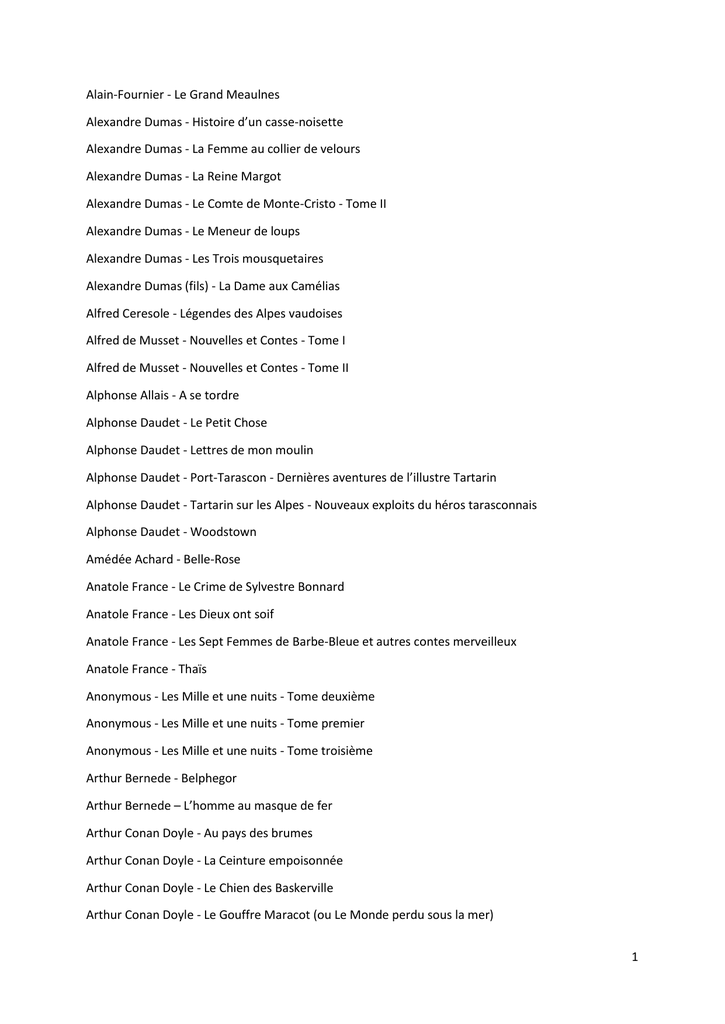 Alain-Fournier - Le Grand Meaulnes

Alexandre Dumas - Histoire d'un casse-noisette

Alexandre Dumas - La Femme au collier de velours

Alexandre Dumas - La Reine Margot

Alexandre Dumas - Le Comte de Monte-Cristo - Tome II

Alexandre Dumas - Le Meneur de loups

Alexandre Dumas - Les Trois mousquetaires

Alexandre Dumas (fils) - La Dame aux Camélias

Alfred Ceresole - Légendes des Alpes vaudoises

Alfred de Musset - Nouvelles et Contes - Tome I

Alfred de Musset - Nouvelles et Contes - Tome II

Alphonse Allais - A se tordre

Alphonse Daudet - Le Petit Chose

Alphonse Daudet - Lettres de mon moulin

Alphonse Daudet - Port-Tarascon - Dernières aventures de l'illustre Tartarin

Alphonse Daudet - Tartarin sur les Alpes - Nouveaux exploits du héros tarasconnais

Alphonse Daudet - Woodstown

Amédée Achard - Belle-Rose

Anatole France - Le Crime de Sylvestre Bonnard

Anatole France - Les Dieux ont soif

Anatole France - Les Sept Femmes de Barbe-Bleue et autres contes merveilleux

Anatole France - Thaïs

Anonymous - Les Mille et une nuits - Tome deuxième

Anonymous - Les Mille et une nuits - Tome premier

Anonymous - Les Mille et une nuits - Tome troisième

Arthur Bernede - Belphegor

Arthur Bernede – L'homme au masque de fer

Arthur Conan Doyle - Au pays des brumes

Arthur Conan Doyle - La Ceinture empoisonnée

Arthur Conan Doyle - Le Chien des Baskerville

Arthur Conan Doyle - Le Gouffre Maracot (ou Le Monde perdu sous la mer)

1